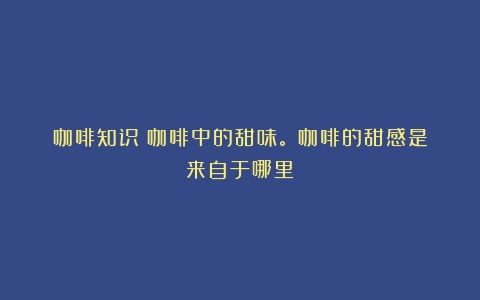 咖啡知识 咖啡中的甜味。咖啡的甜感是来自于哪里